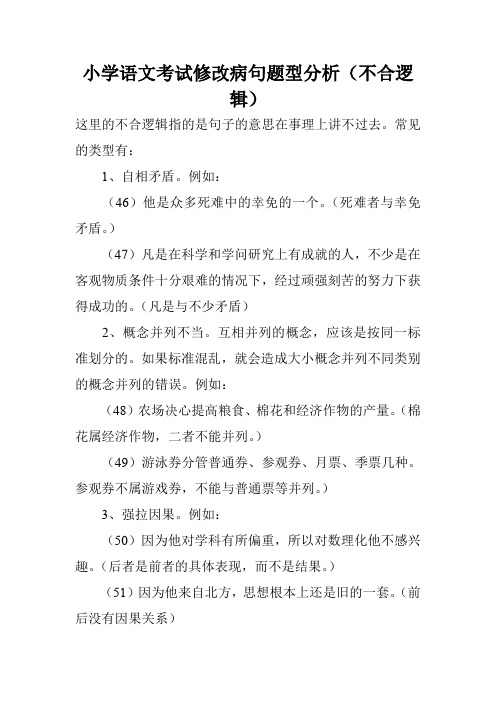 小学语文考试修改病句题型分析（不合逻辑）

这里的不合逻辑指的是句子的意思在事理上讲不过去。常见的类型有：

1、自相矛盾。例如：

（46）他是众多死难中的幸免的一个。（死难者与幸免矛盾。）

（47）凡是在科学和学问研究上有成就的人，不少是在客观物质条件十分艰难的情况下，经过顽强刻苦的努力下获得成功的。（凡是与不少矛盾）

2、概念并列不当。互相并列的概念，应该是按同一标准划分的。如果标准混乱，就会造成大小概念并列不同类别的概念并列的错误。例如：

（48）农场决心提高粮食、棉花和经济作物的产量。（棉花属经济作物，二者不能并列。）

（49）游泳券分管普通券、参观券、月票、季票几种。参观券不属游戏券，不能与普通票等并列。）

3、强拉因果。例如：

（50）因为他对学科有所偏重，所以对数理化他不感兴趣。（后者是前者的具体表现，而不是结果。）

（51）因为他来自北方，思想根本上还是旧的一套。（前后没有因果关系）